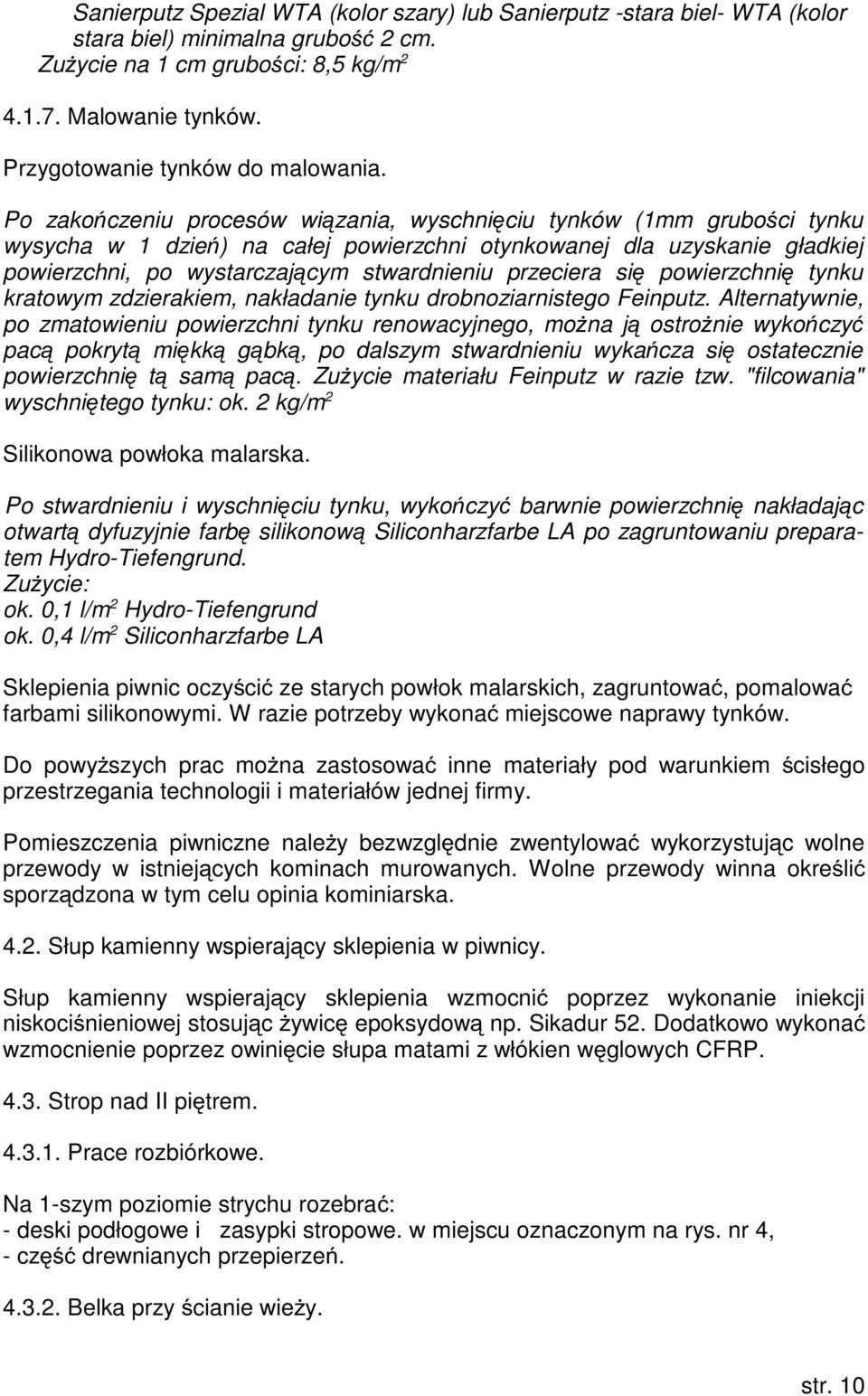 Sanierputz Spezial WTA (kolor szary) lub Sanierputz -stara biel- WTA (kolor stara biel) minimalna grubość 2 cm.
Zużycie na 1 cm grubości: 8,5 kg/m$^2$

4.1.7. Malowanie tynków.

Przygotowanie tynków do malowania.

Po zakończeniu procesów wiązania, wyschnięciu tynków (1mm grubości tynku wysycha w 1 dzień) na całej powierzchni otynkowanej dla uzyskanie gładkiej powierzchni, po wystarczającym stwardnieniu przeciera się powierzchnię tynku kratowym zdzierakiem, nakładanie tynku drobnoziarnistego Feinputz. Alternatywnie, po zmatowieniu powierzchni tynku renowacyjnego, można ją ostrożnie wykończyć pacą pokrytą miękką gąbką, po dalszym stwardnieniu wykańcza się ostatecznie powierzchnię tą samą pacą. Zużycie materiału Feinputz w razie tzw. "filcowania" wyschniętego tynku: ok. 2 kg/m$^2$

Silikonowa powłoka malarska.

Po stwardnieniu i wyschnięciu tynku, wykończyć barwnie powierzchnię nakładając otwartą dyfuzyjnie farbę silikonową Siliconharzfarbe LA po zagruntowaniu preparatem Hydro-Tiefengrund.
Zużycie:
ok. 0,1 l/m$^2$ Hydro-Tiefengrund
ok. 0,4 l/m$^2$ Siliconharzfarbe LA

Sklepienia piwnic oczyścić ze starych powłok malarskich, zagruntować, pomalować farbami silikonowymi. W razie potrzeby wykonać miejscowe naprawy tynków.

Do powyższych prac można zastosować inne materiały pod warunkiem ścisłego przestrzegania technologii i materiałów jednej firmy.

Pomieszczenia piwniczne należy bezwzględnie zwentylować wykorzystując wolne przewody w istniejących kominach murowanych. Wolne przewody winna określić sporządzona w tym celu opinia kominiarska.

4.2. Słup kamienny wspierający sklepienia w piwnicy.

Słup kamienny wspierający sklepienia wzmocnić poprzez wykonanie iniekcji niskociśnieniowej stosując żywicę epoksydową np. Sikadur 52. Dodatkowo wykonać wzmocnienie poprzez owinięcie słupa matami z włókien węglowych CFRP.

4.3. Strop nad II piętrem.

4.3.1. Prace rozbiórkowe.

Na 1-szym poziomie strychu rozebrać:
- deski podłogowe i zasypki stropowe. w miejscu oznaczonym na rys. nr 4,
- część drewnianych przepierzeń.

4.3.2. Belka przy ścianie wieży.

str. 10